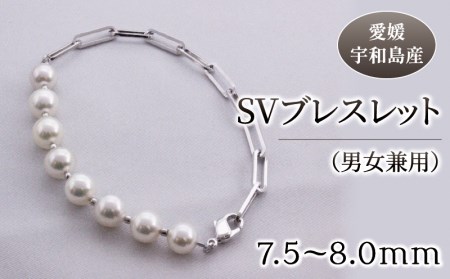 愛媛
宇和島産

SVブレスレット

（男女兼用）

7.5~8.0mm